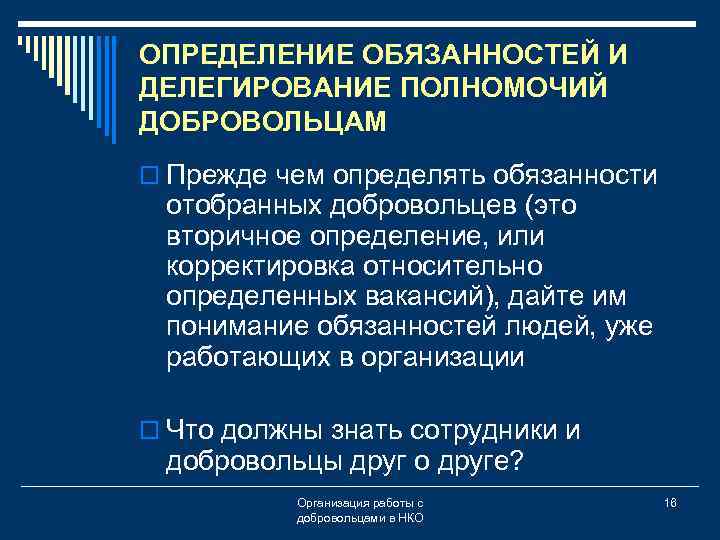 ОПРЕДЕЛЕНИЕ ОБЯЗАННОСТЕЙ И ДЕЛЕГИРОВАНИЕ ПОЛНОМОЧИЙ ДОБРОВОЛЬЦАМ

Прежде чем определять обязанности отобранных добровольцев (это вторичное определение, или корректировка относительно определенных вакансий), дайте им понимание обязанностей людей, уже работающих в организации

Что должны знать сотрудники и добровольцы друг о друге?

Организация работы с добровольцами в НКО

16